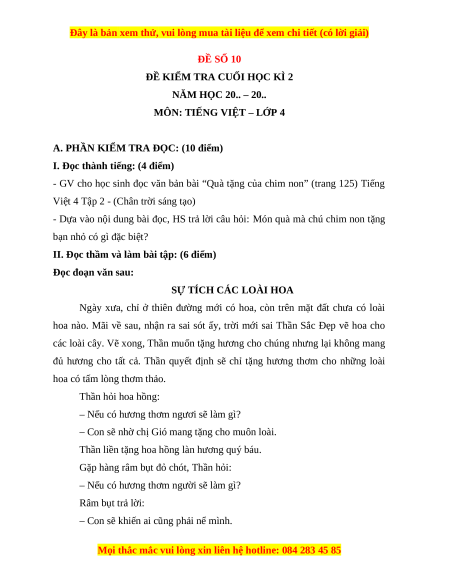 Đây là bản xem thử, vui lòng mua tài liệu để xem chi tiết (có lời giải)

ĐỀ SỐ 10

ĐỀ KIỂM TRA CUỐI HỌC KÌ 2

NĂM HỌC 20.. – 20..

MÔN: TIẾNG VIỆT – LỚP 4

A. PHẦN KIỂM TRA ĐỌC: (10 điểm)

I. Đọc thành tiếng: (4 điểm)

- GV cho học sinh đọc văn bản bài "Quà tặng của chim non" (trang 125) Tiếng Việt 4 Tập 2 - (Chân trời sáng tạo)

- Dựa vào nội dung bài đọc, HS trả lời câu hỏi: Món quà mà chú chim non tặng bạn nhỏ có gì đặc biệt?

II. Đọc thầm và làm bài tập: (6 điểm)

Đọc đoạn văn sau:

SỰ TÍCH CÁC LOÀI HOA

Ngày xưa, chỉ ở thiên đường mới có hoa, còn trên mặt đất chưa có loài hoa nào. Mãi về sau, nhận ra sai sót ấy, trời mới sai Thần Sắc Đẹp vẽ hoa cho các loài cây. Vẽ xong, Thần muốn tặng hương cho chúng nhưng lại không mang đủ hương cho tất cả. Thần quyết định sẽ chỉ tặng hương thơm cho những loài hoa có tấm lòng thơm thảo.

Thần hỏi hoa hồng:

– Nếu có hương thơm ngươi sẽ làm gì?

– Con sẽ nhờ chị Gió mang tặng cho muôn loài.

Thần liền tặng hoa hồng làn hương quý báu.

Gặp hàng râm bụt đỏ chót, Thần hỏi:

– Nếu có hương thơm ngươi sẽ làm gì?

Râm bụt trả lời:

– Con sẽ khiến ai cũng phải nể mình.

Mọi thắc mắc vui lòng xin liên hệ hotline: 084 283 45 85